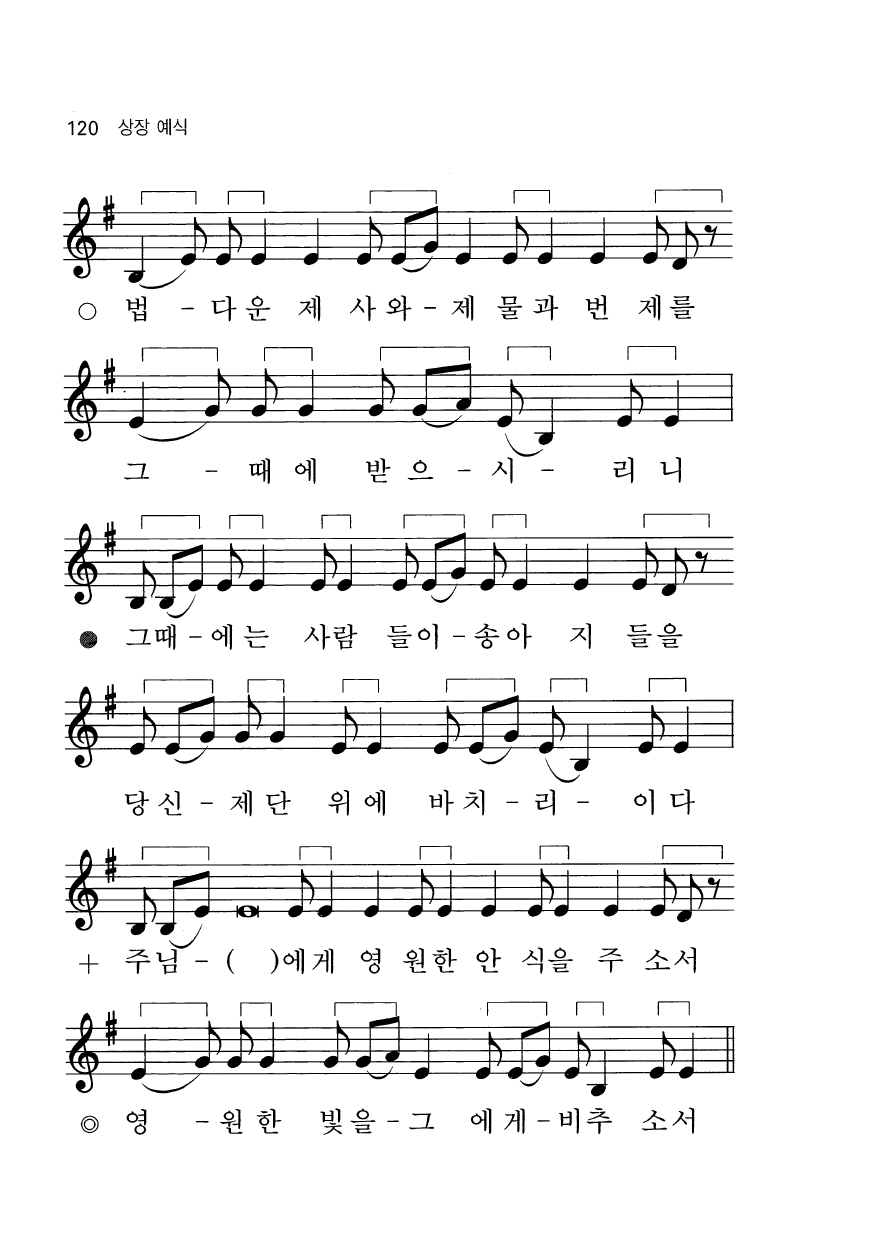 120 상장 예식

○ 법 - 다운 제 사와 - 제 물과 번 제를

그 - 때에 받으 - 시 - 리니

● 그때 - 에는 사람 들이 - 송아 지 들을

당신 - 제단 위에 바치 - 리 - 이다

+ 주님 - ( )에게 영 원한 안 식을 주 소서

◎ 영 - 원한 빛을 - 그 에게 - 비추 소서